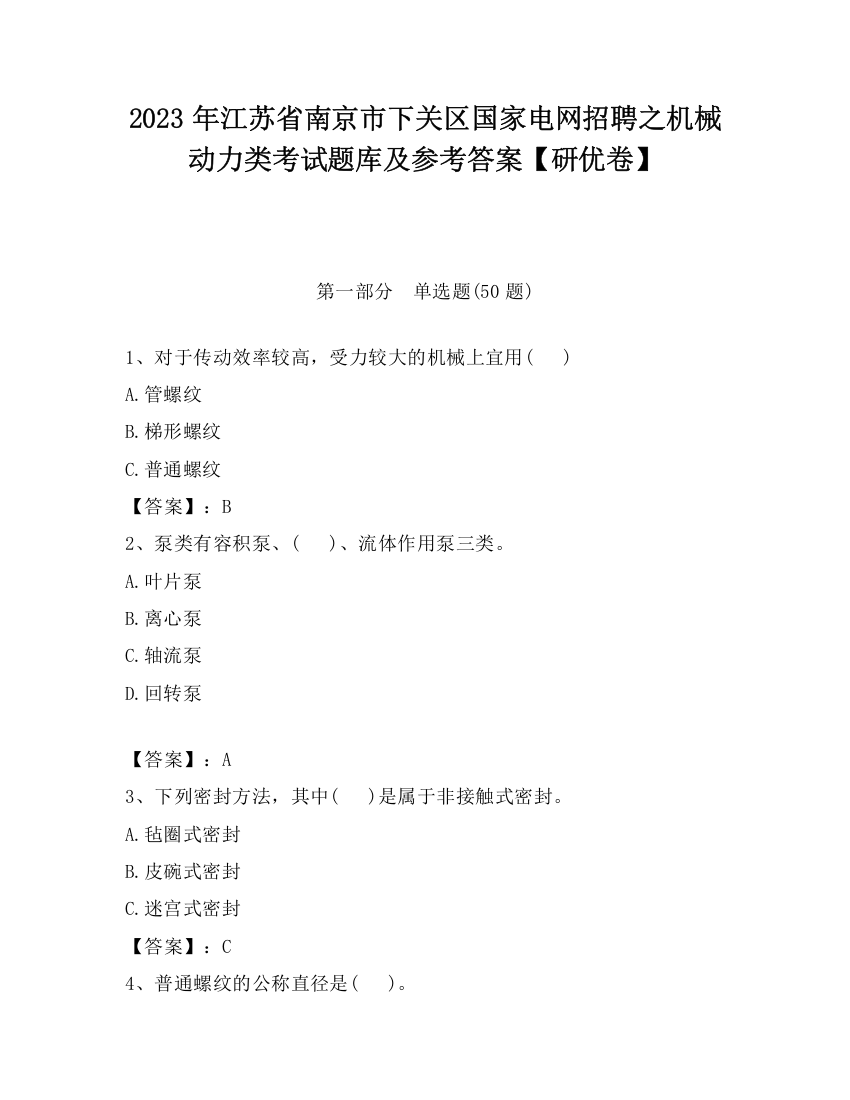 2023 年江苏省南京市下关区国家电网招聘之机械动力类考试题库及参考答案【研优卷】

第一部分　单选题(50 题)

1、对于传动效率较高，受力较大的机械上宜用(　　)

A.管螺纹

B.梯形螺纹

C.普通螺纹

【答案】：B

2、泵类有容积泵、(　　)、流体作用泵三类。

A.叶片泵

B.离心泵

C.轴流泵

D.回转泵

【答案】：A

3、下列密封方法，其中(　　)是属于非接触式密封。

A.毡圈式密封

B.皮碗式密封

C.迷宫式密封

【答案】：C

4、普通螺纹的公称直径是(　　)。